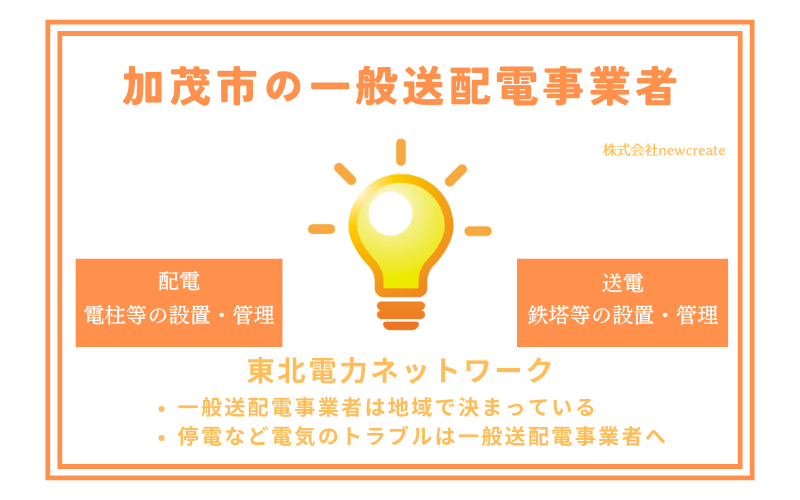 加茂市の一般送配電事業者

株式会社newcreate

配電
電柱等の設置・管理

送電
鉄塔等の設置・管理

東北電力ネットワーク

• 一般送配電事業者は地域で決まっている
• 停電など電気のトラブルは一般送配電事業者へ